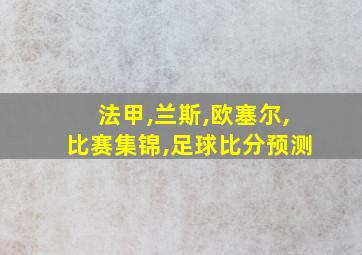 法甲,兰斯,欧塞尔,
比赛集锦,足球比分预测